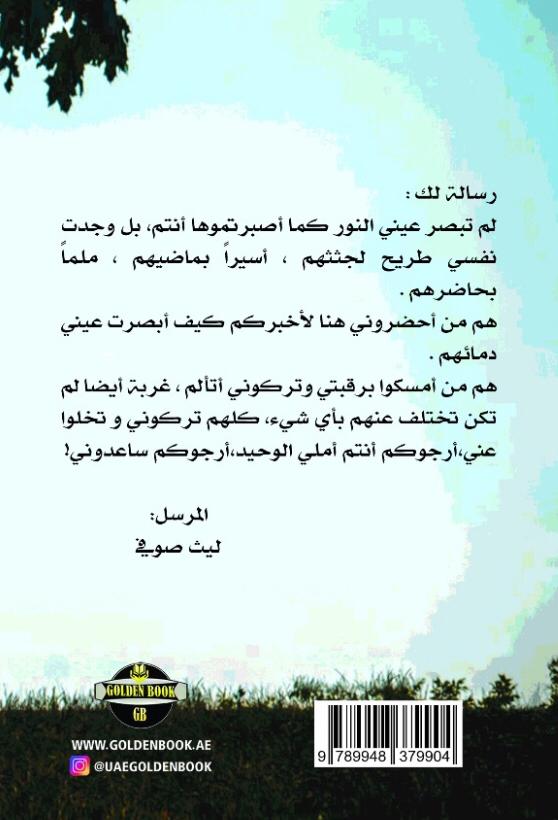 رسالة لك :

لم تبصر عيني النور كما أصبرتموها أنتم، بل وجدت نفسي طريح لجثثهم ، أسيراً بماضيهم ، ملماً بحاضرهم .

هم من أحضروني هنا لأخبركم كيف أبصرت عيني دمائهم .

هم من أمسكوا برقبتي وتركوني أتألم ، غربة أيضا لم تكن تختلف عنهم بأي شيء، كلهم تركوني و تخلوا عني،أرجوكم أنتم أملي الوحيد،أرجوكم ساعدوني!

المرسل:
ليث صوفي

GOLDEN BOOK
GB

WWW.GOLDENBOOK.AE
@UAEGOLDENBOOK

9 789948 379904